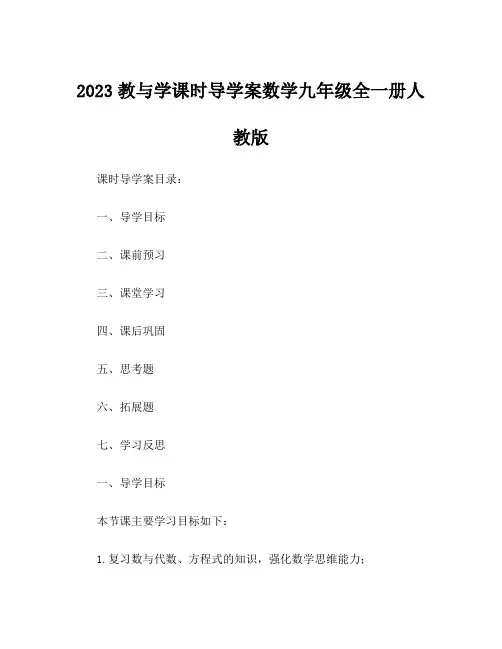 2023 教与学课时导学案数学九年级全一册人教版

课时导学案目录：

一、导学目标

二、课前预习

三、课堂学习

四、课后巩固

五、思考题

六、拓展题

七、学习反思

一、导学目标

本节课主要学习目标如下：

1. 复习数与代数、方程式的知识，强化数学思维能力；